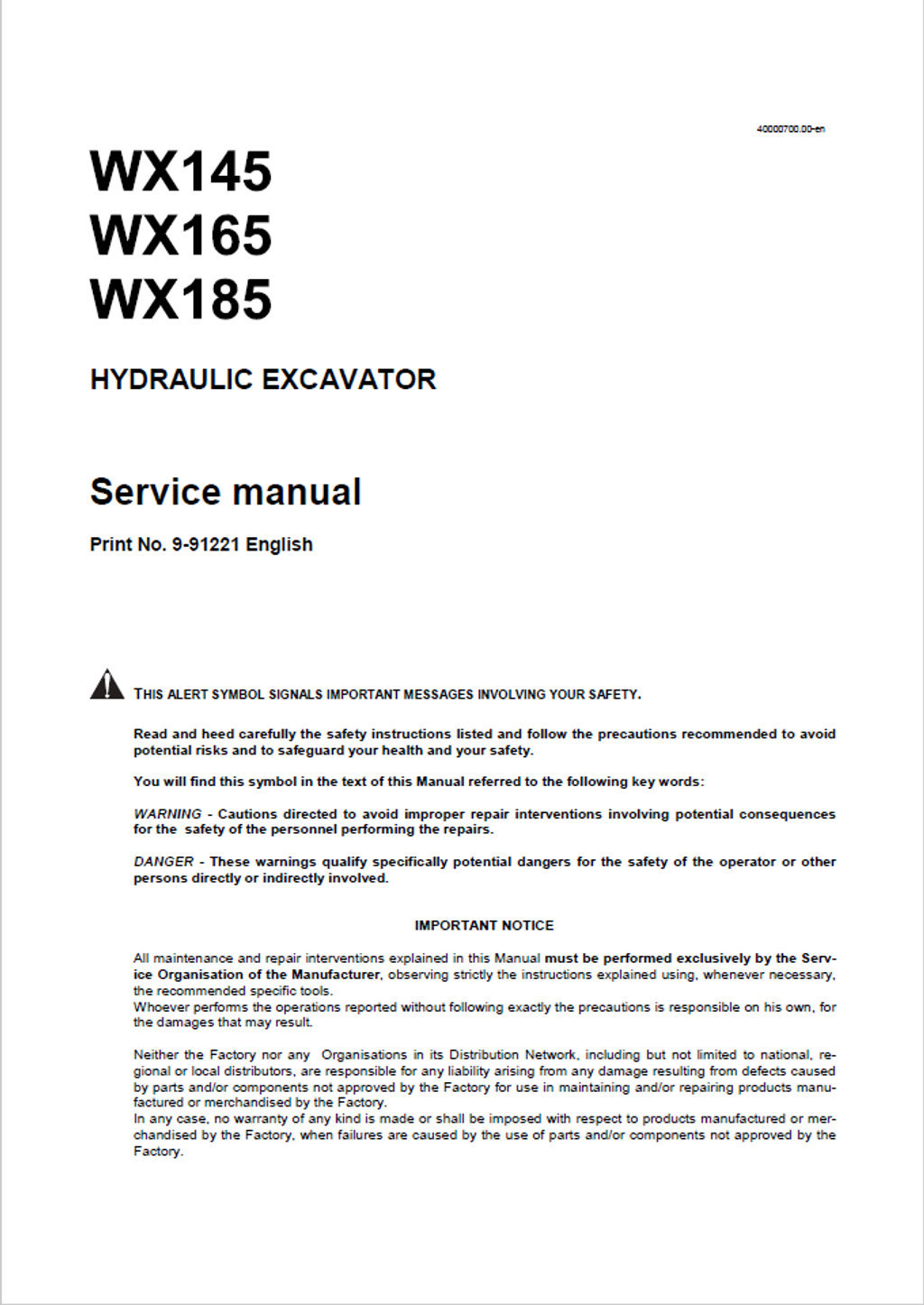 40000700.00-en

WX145
WX165
WX185

HYDRAULIC EXCAVATOR

Service manual

Print No. 9-91221 English

THIS ALERT SYMBOL SIGNALS IMPORTANT MESSAGES INVOLVING YOUR SAFETY.

Read and heed carefully the safety instructions listed and follow the precautions recommended to avoid potential risks and to safeguard your health and your safety.

You will find this symbol in the text of this Manual referred to the following key words:

WARNING - Cautions directed to avoid improper repair interventions involving potential consequences for the safety of the personnel performing the repairs.

DANGER - These warnings qualify specifically potential dangers for the safety of the operator or other persons directly or indirectly involved.

IMPORTANT NOTICE

All maintenance and repair interventions explained in this Manual must be performed exclusively by the Service Organisation of the Manufacturer, observing strictly the instructions explained using, whenever necessary, the recommended specific tools.
Whoever performs the operations reported without following exactly the precautions is responsible on his own, for the damages that may result.

Neither the Factory nor any Organisations in its Distribution Network, including but not limited to national, regional or local distributors, are responsible for any liability arising from any damage resulting from defects caused by parts and/or components not approved by the Factory for use in maintaining and/or repairing products manufactured or merchandised by the Factory.
In any case, no warranty of any kind is made or shall be imposed with respect to products manufactured or merchandised by the Factory, when failures are caused by the use of parts and/or components not approved by the Factory.